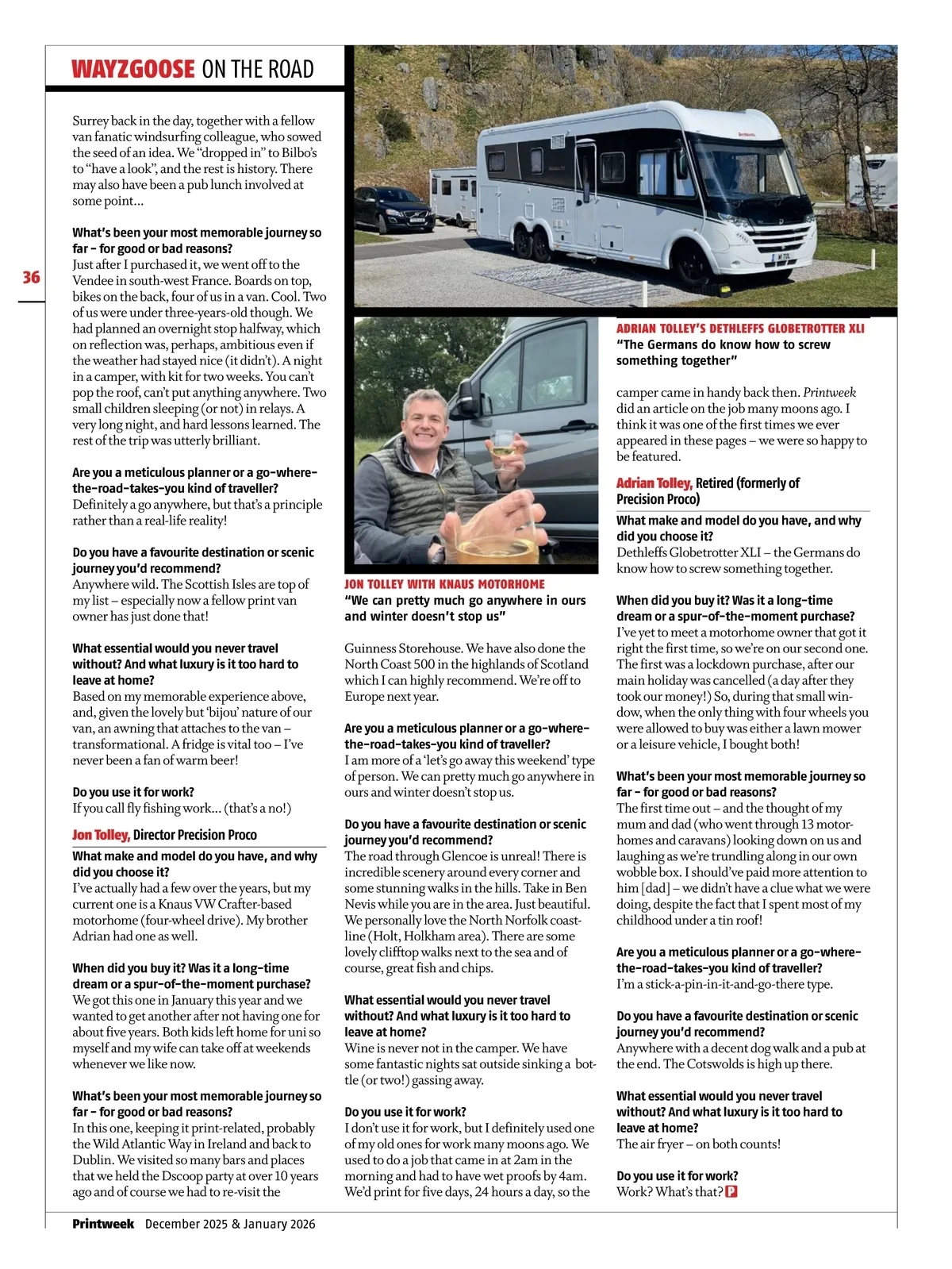 WAYZGOOSE ON THE ROAD

36

Surrey back in the day, together with a fellow van fanatic windsurfing colleague, who sowed the seed of an idea. We "dropped in" to Bilbo's to "have a look", and the rest is history. There may also have been a pub lunch involved at some point...

What's been your most memorable journey so far – for good or bad reasons?
Just after I purchased it, we went off to the Vendee in south-west France. Boards on top, bikes on the back, four of us in a van. Cool. Two of us were under three-years-old though. We had planned an overnight stop halfway, which on reflection was, perhaps, ambitious even if the weather had stayed nice (it didn't). A night in a camper, with kit for two weeks. You can't pop the roof, can't put anything anywhere. Two small children sleeping (or not) in relays. A very long night, and hard lessons learned. The rest of the trip was utterly brilliant.

Are you a meticulous planner or a go-where-the-road-takes-you kind of traveller?
Definitely a go anywhere, but that's a principle rather than a real-life reality!

Do you have a favourite destination or scenic journey you'd recommend?
Anywhere wild. The Scottish Isles are top of my list – especially now a fellow print van owner has just done that!

What essential would you never travel without? And what luxury is it too hard to leave at home?
Based on my memorable experience above, and, given the lovely but 'bijou' nature of our van, an awning that attaches to the van – transformational. A fridge is vital too – I've never been a fan of warm beer!

Do you use it for work?
If you call fly fishing work... (that's a no!)

Jon Tolley, Director Precision Proco

What make and model do you have, and why did you choose it?
I've actually had a few over the years, but my current one is a Knaus VW Crafter-based motorhome (four-wheel drive). My brother Adrian had one as well.

When did you buy it? Was it a long-time dream or a spur-of-the-moment purchase?
We got this one in January this year and we wanted to get another after not having one for about five years. Both kids left home for uni so myself and my wife can take off at weekends whenever we like now.

What's been your most memorable journey so far – for good or bad reasons?
In this one, keeping it print-related, probably the Wild Atlantic Way in Ireland and back to Dublin. We visited so many bars and places that we held the Dscoop party at over 10 years ago and of course we had to re-visit the

JON TOLLEY WITH KNAUS MOTORHOME
"We can pretty much go anywhere in ours and winter doesn't stop us"

Guinness Storehouse. We have also done the North Coast 500 in the highlands of Scotland which I can highly recommend. We're off to Europe next year.

Are you a meticulous planner or a go-where-the-road-takes-you kind of traveller?
I am more of a 'let's go away this weekend' type of person. We can pretty much go anywhere in ours and winter doesn't stop us.

Do you have a favourite destination or scenic journey you'd recommend?
The road through Glencoe is unreal! There is incredible scenery around every corner and some stunning walks in the hills. Take in Ben Nevis while you are in the area. Just beautiful. We personally love the North Norfolk coastline (Holt, Holkham area). There are some lovely clifftop walks next to the sea and of course, great fish and chips.

What essential would you never travel without? And what luxury is it too hard to leave at home?
Wine is never not in the camper. We have some fantastic nights sat outside sinking a bottle (or two!) gassing away.

Do you use it for work?
I don't use it for work, but I definitely used one of my old ones for work many moons ago. We used to do a job that came in at 2am in the morning and had to have wet proofs by 4am. We'd print for five days, 24 hours a day, so the

ADRIAN TOLLEY'S DETHLEFFS GLOBETROTTER XLI
"The Germans do know how to screw something together"

camper came in handy back then. Printweek did an article on the job many moons ago. I think it was one of the first times we ever appeared in these pages – we were so happy to be featured.

Adrian Tolley, Retired (formerly of Precision Proco)

What make and model do you have, and why did you choose it?
Dethleffs Globetrotter XLI – the Germans do know how to screw something together.

When did you buy it? Was it a long-time dream or a spur-of-the-moment purchase?
I've yet to meet a motorhome owner that got it right the first time, so we're on our second one. The first was a lockdown purchase, after our main holiday was cancelled (a day after they took our money!) So, during that small window, when the only thing with four wheels you were allowed to buy was either a lawn mower or a leisure vehicle, I bought both!

What's been your most memorable journey so far – for good or bad reasons?
The first time out – and the thought of my mum and dad (who went through 13 motorhomes and caravans) looking down on us and laughing as we're trundling along in our own wobble box. I should've paid more attention to him [dad] – we didn't have a clue what we were doing, despite the fact that I spent most of my childhood under a tin roof!

Are you a meticulous planner or a go-where-the-road-takes-you kind of traveller?
I'm a stick-a-pin-in-it-and-go-there type.

Do you have a favourite destination or scenic journey you'd recommend?
Anywhere with a decent dog walk and a pub at the end. The Cotswolds is high up there.

What essential would you never travel without? And what luxury is it too hard to leave at home?
The air fryer – on both counts!

Do you use it for work?
Work? What's that? P

Printweek December 2025 & January 2026